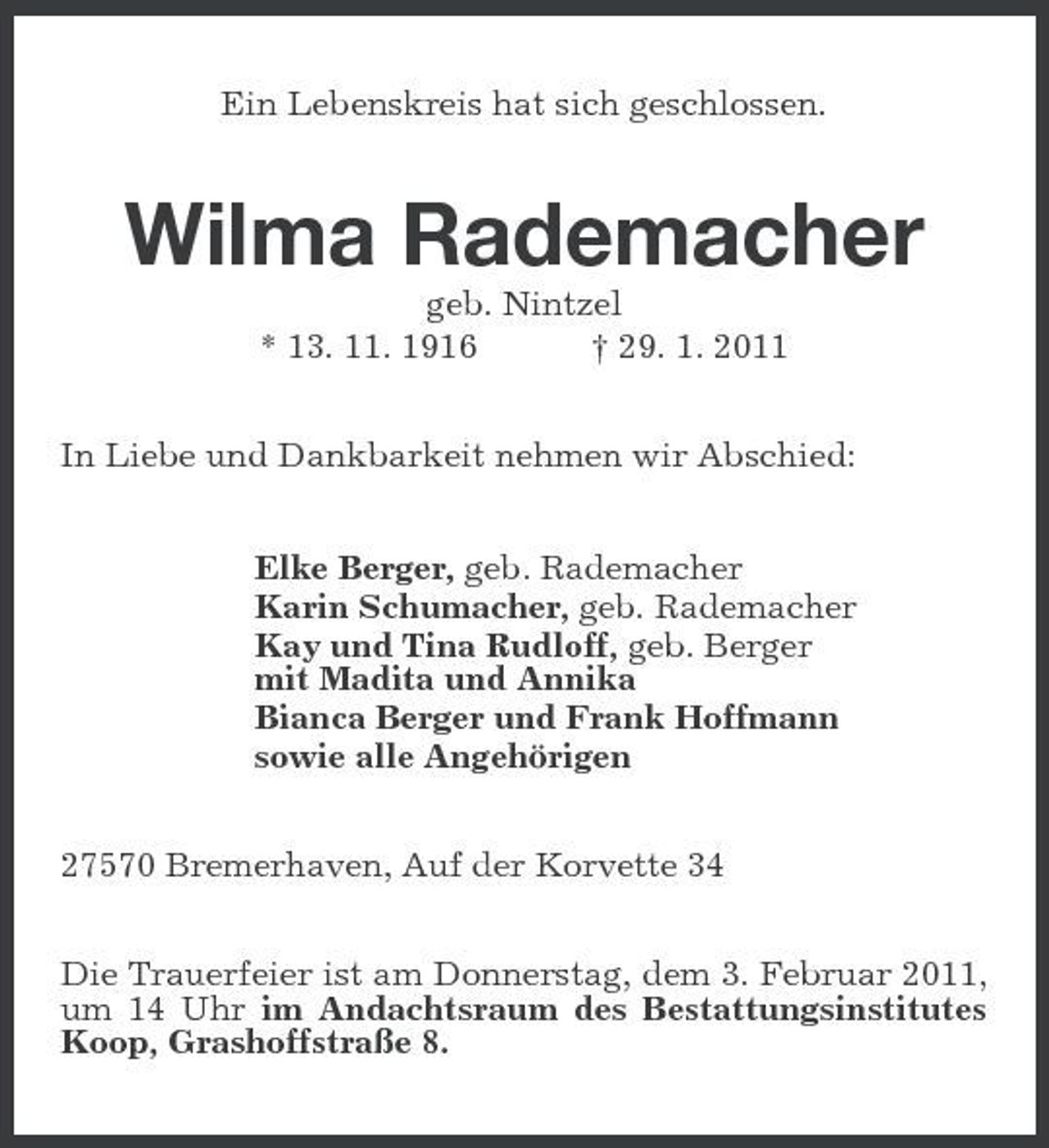 Ein Lebenskreis hat sich geschlossen.

Wilma Rademacher

geb. Nintzel

* 13. 11. 1916 † 29. 1. 2011

In Liebe und Dankbarkeit nehmen wir Abschied:

Elke Berger, geb. Rademacher
Karin Schumacher, geb. Rademacher
Kay und Tina Rudloff, geb. Berger
mit Madita und Annika
Bianca Berger und Frank Hoffmann
sowie alle Angehörigen

27570 Bremerhaven, Auf der Korvette 34

Die Trauerfeier ist am Donnerstag, dem 3. Februar 2011, um 14 Uhr im Andachtsraum des Bestattungsinstitutes Koop, Grashoffstraße 8.